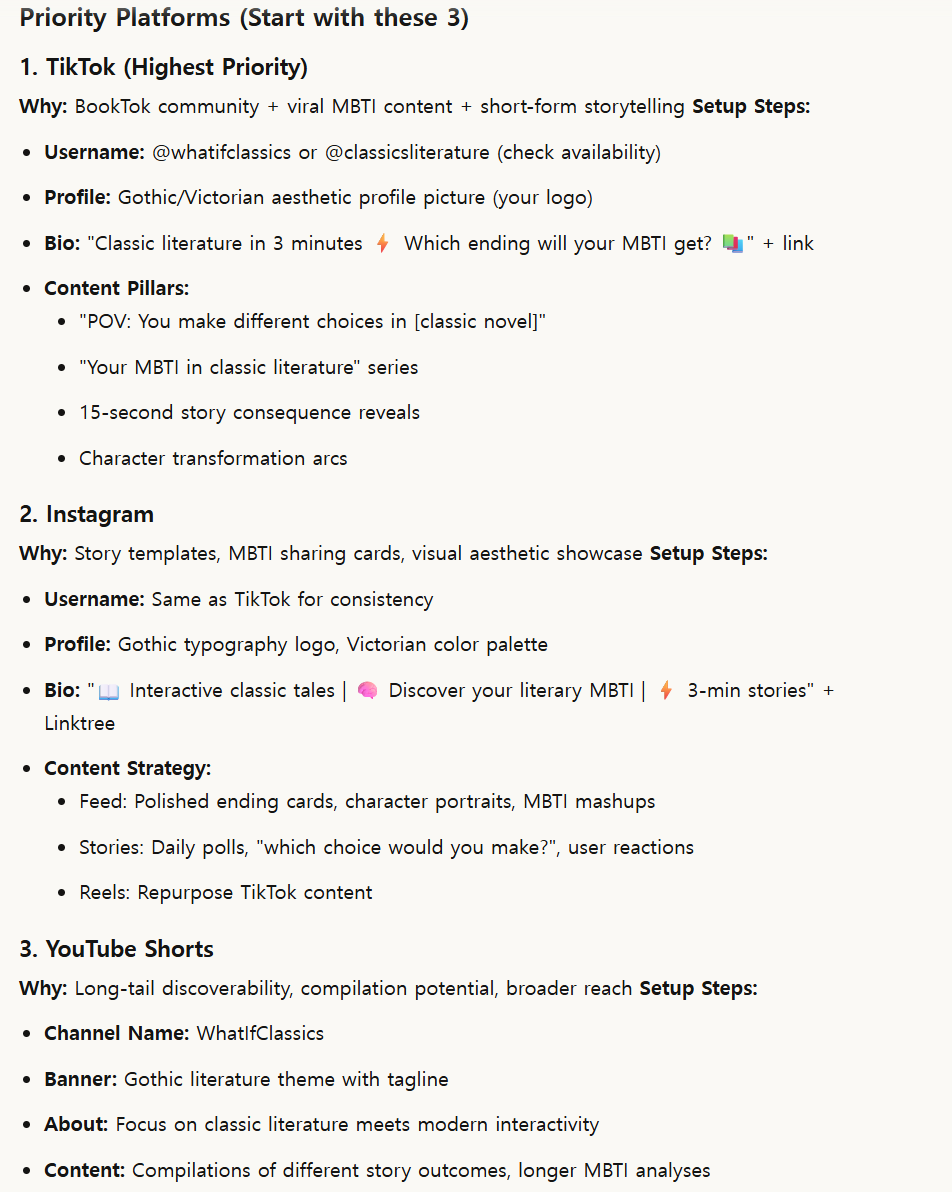 Priority Platforms (Start with these 3)

1. TikTok (Highest Priority)

Why: BookTok community + viral MBTI content + short-form storytelling Setup Steps:

- Username: @whatifclassics or @classicsliterature (check availability)
- Profile: Gothic/Victorian aesthetic profile picture (your logo)
- Bio: "Classic literature in 3 minutes ⚡ Which ending will your MBTI get? 📚" + link
- Content Pillars:
  - "POV: You make different choices in [classic novel]"
  - "Your MBTI in classic literature" series
  - 15-second story consequence reveals
  - Character transformation arcs

2. Instagram

Why: Story templates, MBTI sharing cards, visual aesthetic showcase Setup Steps:

- Username: Same as TikTok for consistency
- Profile: Gothic typography logo, Victorian color palette
- Bio: "📖 Interactive classic tales | 🧠 Discover your literary MBTI | ⚡ 3-min stories" + Linktree
- Content Strategy:
  - Feed: Polished ending cards, character portraits, MBTI mashups
  - Stories: Daily polls, "which choice would you make?", user reactions
  - Reels: Repurpose TikTok content

3. YouTube Shorts

Why: Long-tail discoverability, compilation potential, broader reach Setup Steps:

- Channel Name: WhatIfClassics
- Banner: Gothic literature theme with tagline
- About: Focus on classic literature meets modern interactivity
- Content: Compilations of different story outcomes, longer MBTI analyses